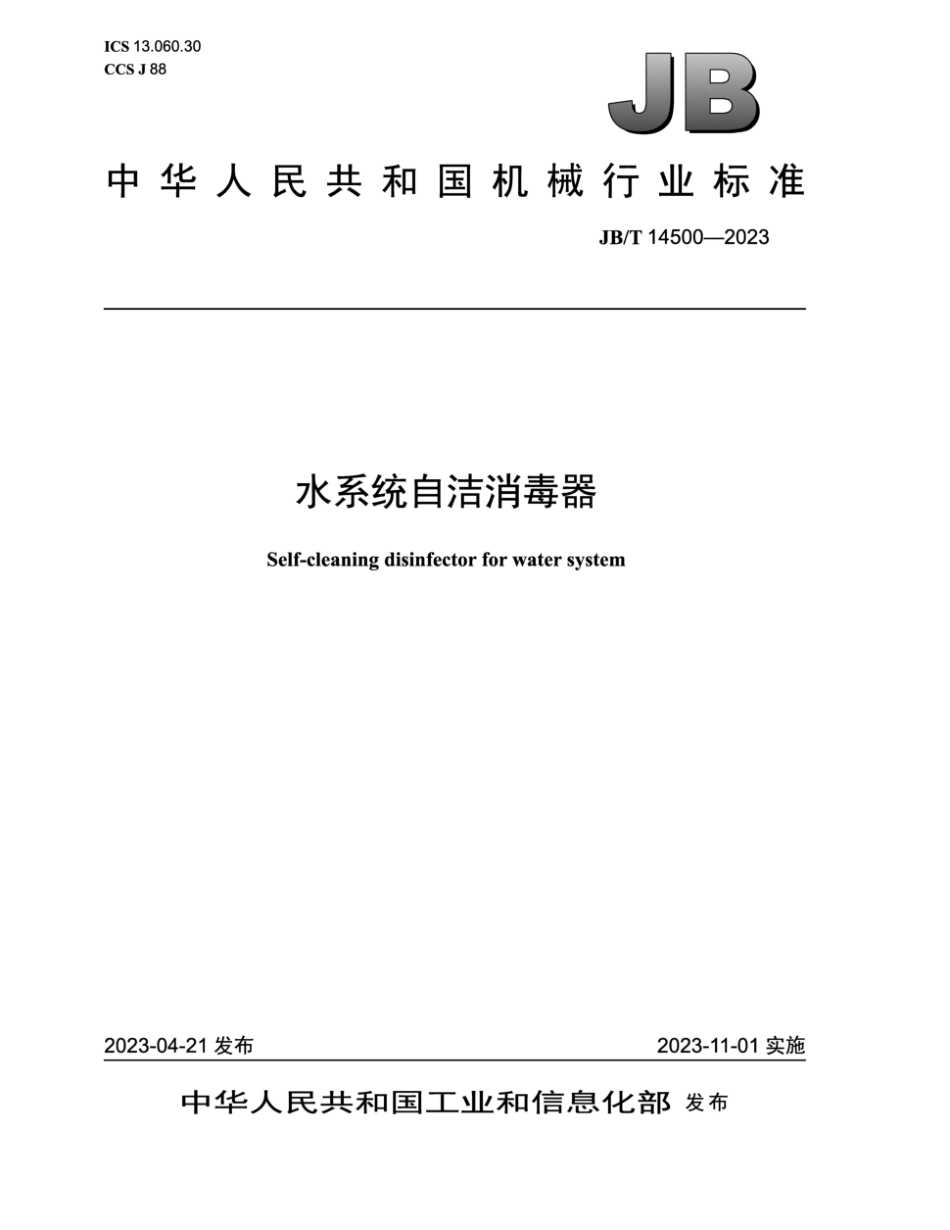 ICS 13.060.30
CCS J 88

JB

中华人民共和国机械行业标准

JB/T 14500—2023

水系统自洁消毒器

Self-cleaning disinfector for water system

2023-04-21 发布

2023-11-01 实施

中华人民共和国工业和信息化部 发布